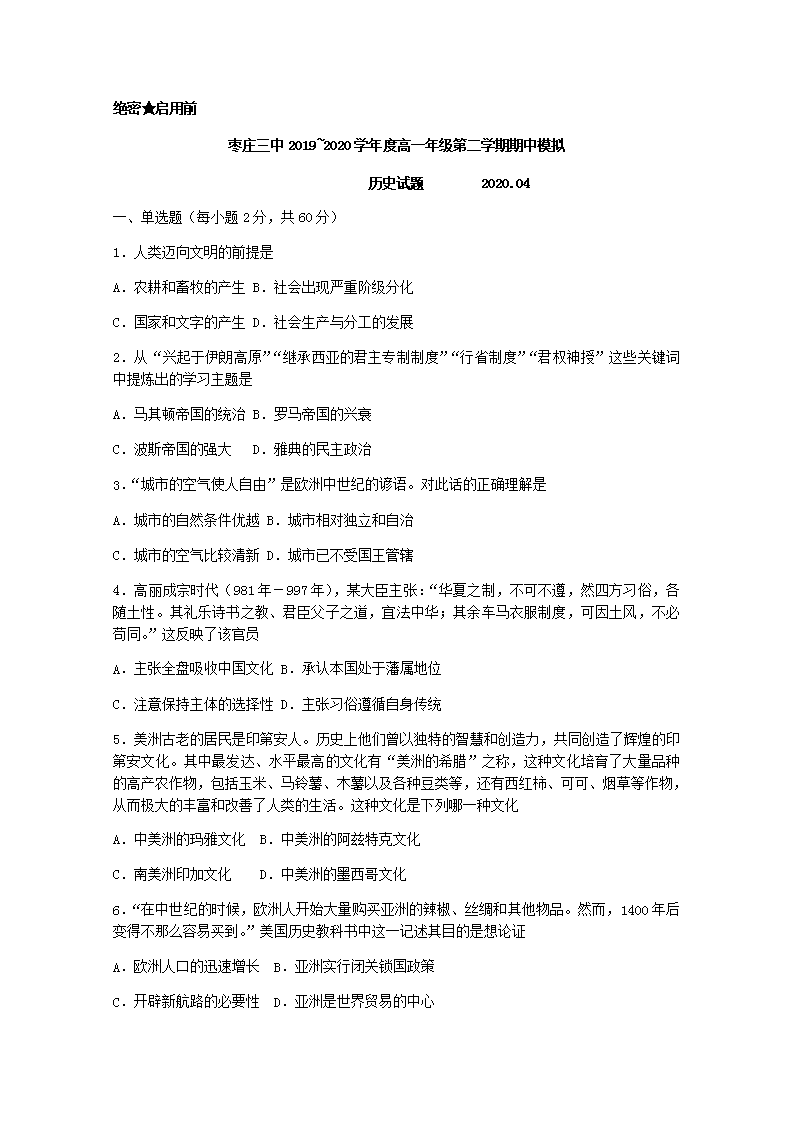 绝密★启用前

枣庄三中 2019~2020 学年度高一年级第二学期期中模拟

历史试题　　2020.04

一、单选题（每小题 2 分，共 60 分）

1．人类迈向文明的前提是

A．农耕和畜牧的产生 B．社会出现严重阶级分化

C．国家和文字的产生 D．社会生产与分工的发展

2．从“兴起于伊朗高原”“继承西亚的君主专制制度”“行省制度”“君权神授”这些关键词中提炼出的学习主题是

A．马其顿帝国的统治 B．罗马帝国的兴衰

C．波斯帝国的强大　D．雅典的民主政治

3．“城市的空气使人自由”是欧洲中世纪的谚语。对此话的正确理解是

A．城市的自然条件优越 B．城市相对独立和自治

C．城市的空气比较清新 D．城市已不受国王管辖

4．高丽成宗时代（981 年－997 年），某大臣主张：“华夏之制，不可不遵，然四方习俗，各随土性。其礼乐诗书之教、君臣父子之道，宜法中华；其余车马衣服制度，可因土风，不必苟同。”这反映了该官员

A．主张全盘吸收中国文化 B．承认本国处于藩属地位

C．注意保持主体的选择性 D．主张习俗遵循自身传统

5．美洲古老的居民是印第安人。历史上他们曾以独特的智慧和创造力，共同创造了辉煌的印第安文化。其中最发达、水平最高的文化有“美洲的希腊”之称，这种文化培育了大量品种的高产农作物，包括玉米、马铃薯、木薯以及各种豆类等，还有西红柿、可可、烟草等作物，从而极大的丰富和改善了人类的生活。这种文化是下列哪一种文化

A．中美洲的玛雅文化　B．中美洲的阿兹特克文化

C．南美洲印加文化　　D．中美洲的墨西哥文化

6．“在中世纪的时候，欧洲人开始大量购买亚洲的辣椒、丝绸和其他物品。然而，1400 年后变得不那么容易买到。”美国历史教科书中这一记述其目的是想论证

A．欧洲人口的迅速增长　B．亚洲实行闭关锁国政策

C．开辟新航路的必要性　D．亚洲是世界贸易的中心